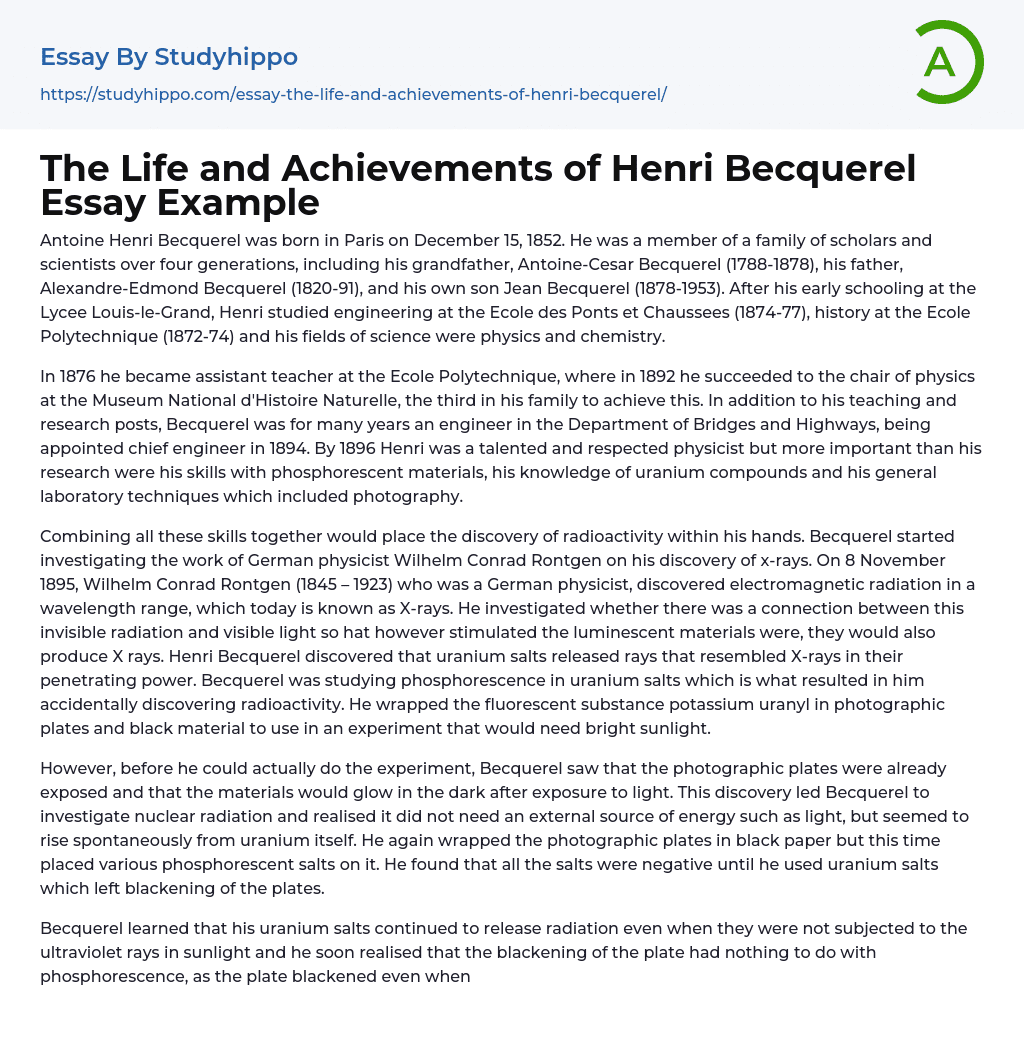 Essay By Studyhippo

https://studyhippo.com/essay-the-life-and-achievements-of-henri-becquerel/

A

The Life and Achievements of Henri Becquerel Essay Example

Antoine Henri Becquerel was born in Paris on December 15, 1852. He was a member of a family of scholars and scientists over four generations, including his grandfather, Antoine-Cesar Becquerel (1788-1878), his father, Alexandre-Edmond Becquerel (1820-91), and his own son Jean Becquerel (1878-1953). After his early schooling at the Lycee Louis-le-Grand, Henri studied engineering at the Ecole des Ponts et Chaussees (1874-77), history at the Ecole Polytechnique (1872-74) and his fields of science were physics and chemistry.

In 1876 he became assistant teacher at the Ecole Polytechnique, where in 1892 he succeeded to the chair of physics at the Museum National d'Histoire Naturelle, the third in his family to achieve this. In addition to his teaching and research posts, Becquerel was for many years an engineer in the Department of Bridges and Highways, being appointed chief engineer in 1894. By 1896 Henri was a talented and respected physicist but more important than his research were his skills with phosphorescent materials, his knowledge of uranium compounds and his general laboratory techniques which included photography.

Combining all these skills together would place the discovery of radioactivity within his hands. Becquerel started investigating the work of German physicist Wilhelm Conrad Rontgen on his discovery of x-rays. On 8 November 1895, Wilhelm Conrad Rontgen (1845 – 1923) who was a German physicist, discovered electromagnetic radiation in a wavelength range, which today is known as X-rays. He investigated whether there was a connection between this invisible radiation and visible light so hat however stimulated the luminescent materials were, they would also produce X rays. Henri Becquerel discovered that uranium salts released rays that resembled X-rays in their penetrating power. Becquerel was studying phosphorescence in uranium salts which is what resulted in him accidentally discovering radioactivity. He wrapped the fluorescent substance potassium uranyl in photographic plates and black material to use in an experiment that would need bright sunlight.

However, before he could actually do the experiment, Becquerel saw that the photographic plates were already exposed and that the materials would glow in the dark after exposure to light. This discovery led Becquerel to investigate nuclear radiation and realised it did not need an external source of energy such as light, but seemed to rise spontaneously from uranium itself. He again wrapped the photographic plates in black paper but this time placed various phosphorescent salts on it. He found that all the salts were negative until he used uranium salts which left blackening of the plates.

Becquerel learned that his uranium salts continued to release radiation even when they were not subjected to the ultraviolet rays in sunlight and he soon realised that the blackening of the plate had nothing to do with phosphorescence, as the plate blackened even when